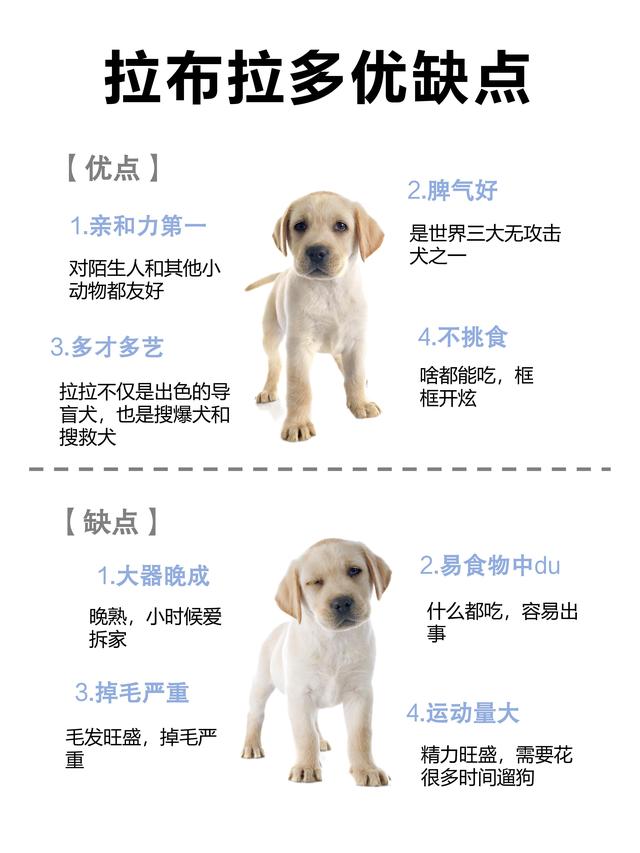 拉布拉多优缺点

【优点】

1.亲和力第一

对陌生人和其他小动物都友好

3.多才多艺

拉拉不仅是出色的导盲犬，也是搜爆犬和搜救犬

2.脾气好

是世界三大无攻击犬之一

4.不挑食

啥都能吃，框框开炫

【缺点】

1.大器晚成

晚熟，小时候爱拆家

3.掉毛严重

毛发旺盛，掉毛严重

2.易食物中du

什么都吃，容易出事

4.运动量大

精力旺盛，需要花很多时间遛狗